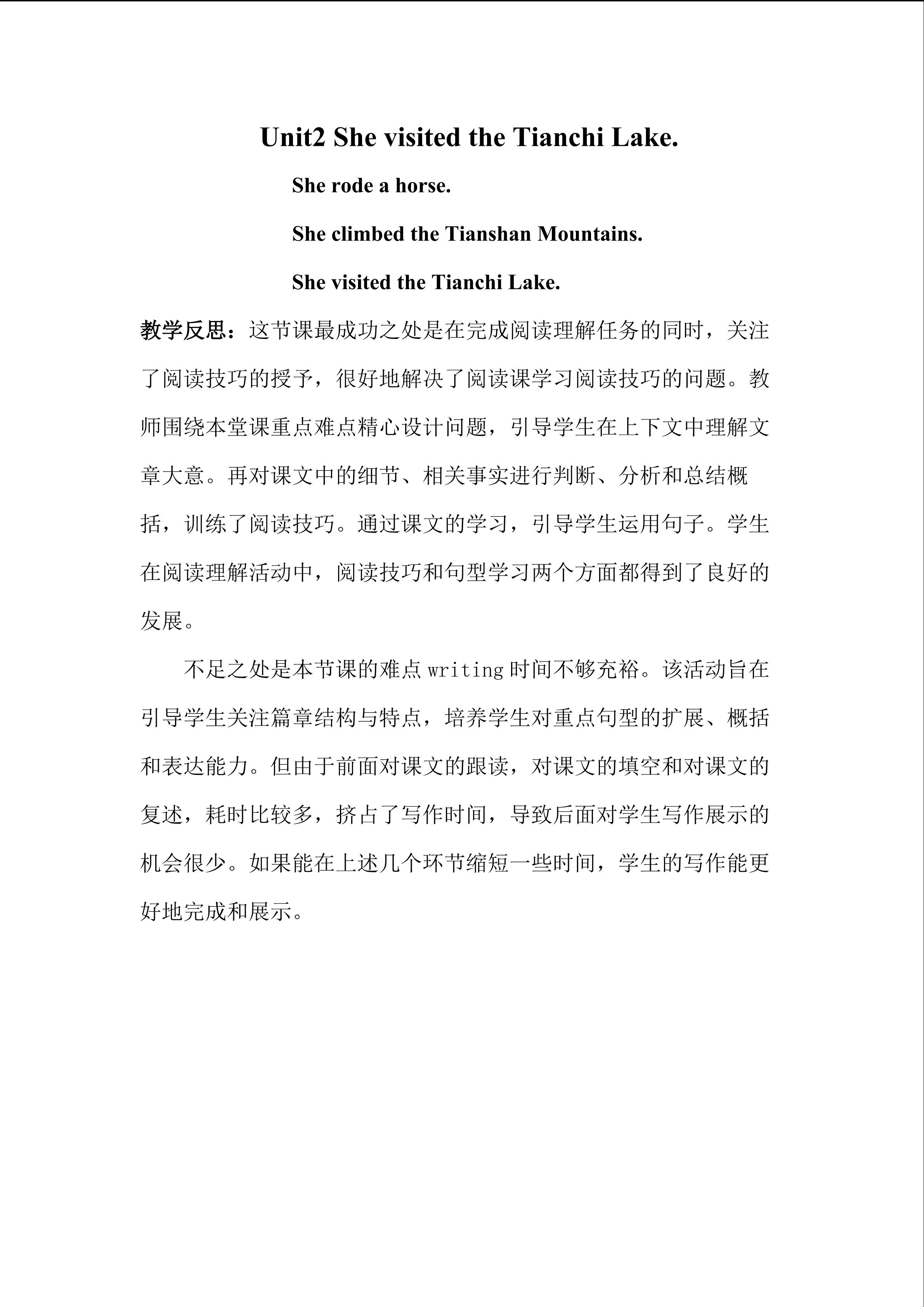 Unit2 She visited the Tianchi Lake.

She rode a horse.

She climbed the Tianshan Mountains.

She visited the Tianchi Lake.

教学反思：这节课最成功之处是在完成阅读理解任务的同时，关注了阅读技巧的授予，很好地解决了阅读课学习阅读技巧的问题。教师围绕本堂课重点难点精心设计问题，引导学生在上下文中理解文章大意。再对课文中的细节、相关事实进行判断、分析和总结概括，训练了阅读技巧。通过课文的学习，引导学生运用句子。学生在阅读理解活动中，阅读技巧和句型学习两个方面都得到了良好的发展。

不足之处是本节课的难点writing时间不够充裕。该活动旨在引导学生关注篇章结构与特点，培养学生对重点句型的扩展、概括和表达能力。但由于前面对课文的跟读，对课文的填空和对课文的复述，耗时比较多，挤占了写作时间，导致后面对学生写作展示的机会很少。如果能在上述几个环节缩短一些时间，学生的写作能更好地完成和展示。